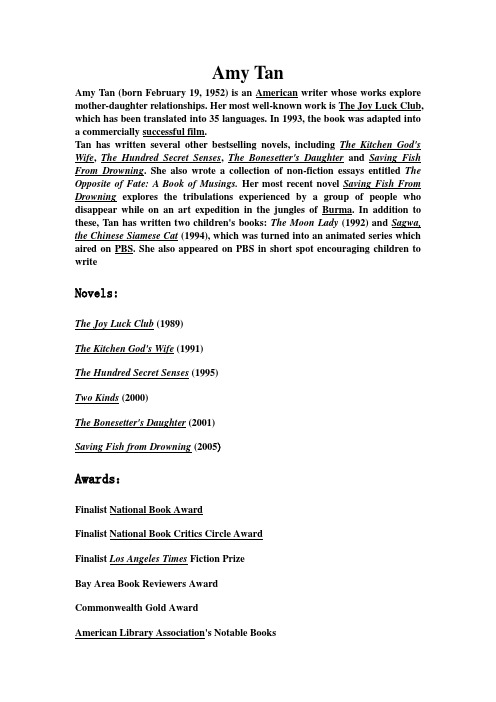 Amy Tan

Amy Tan (born February 19, 1952) is an American writer whose works explore mother-daughter relationships. Her most well-known work is The Joy Luck Club, which has been translated into 35 languages. In 1993, the book was adapted into a commercially successful film.
Tan has written several other bestselling novels, including The Kitchen God's Wife, The Hundred Secret Senses, The Bonesetter's Daughter and Saving Fish From Drowning. She also wrote a collection of non-fiction essays entitled The Opposite of Fate: A Book of Musings. Her most recent novel Saving Fish From Drowning explores the tribulations experienced by a group of people who disappear while on an art expedition in the jungles of Burma. In addition to these, Tan has written two children's books: The Moon Lady (1992) and Sagwa, the Chinese Siamese Cat (1994), which was turned into an animated series which aired on PBS. She also appeared on PBS in short spot encouraging children to write

Novels:

The Joy Luck Club (1989)

The Kitchen God's Wife (1991)

The Hundred Secret Senses (1995)

Two Kinds (2000)

The Bonesetter's Daughter (2001)

Saving Fish from Drowning (2005)

Awards:

Finalist National Book Award

Finalist National Book Critics Circle Award

Finalist Los Angeles Times Fiction Prize

Bay Area Book Reviewers Award

Commonwealth Gold Award

American Library Association's Notable Books